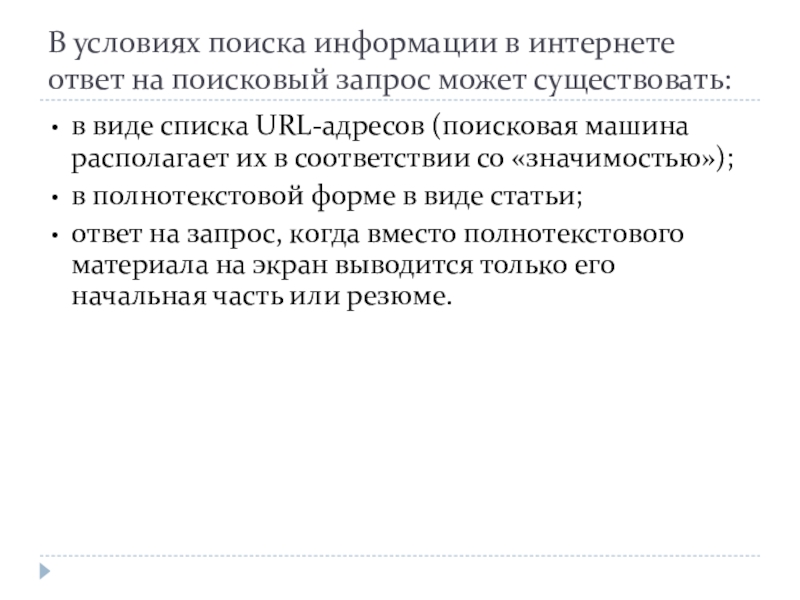 В условиях поиска информации в интернете ответ на поисковый запрос может существовать:

• в виде списка URL-адресов (поисковая машина располагает их в соответствии со «значимостью»);
• в полнотекстовой форме в виде статьи;
• ответ на запрос, когда вместо полнотекстового материала на экран выводится только его начальная часть или резюме.